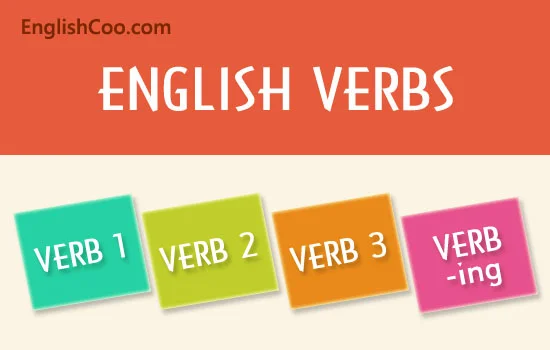 EnglishCoo.com

ENGLISH VERBS

VERB 1

VERB 2

VERB 3

VERB -ing